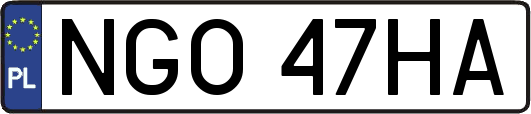 PL
NGO 47HA